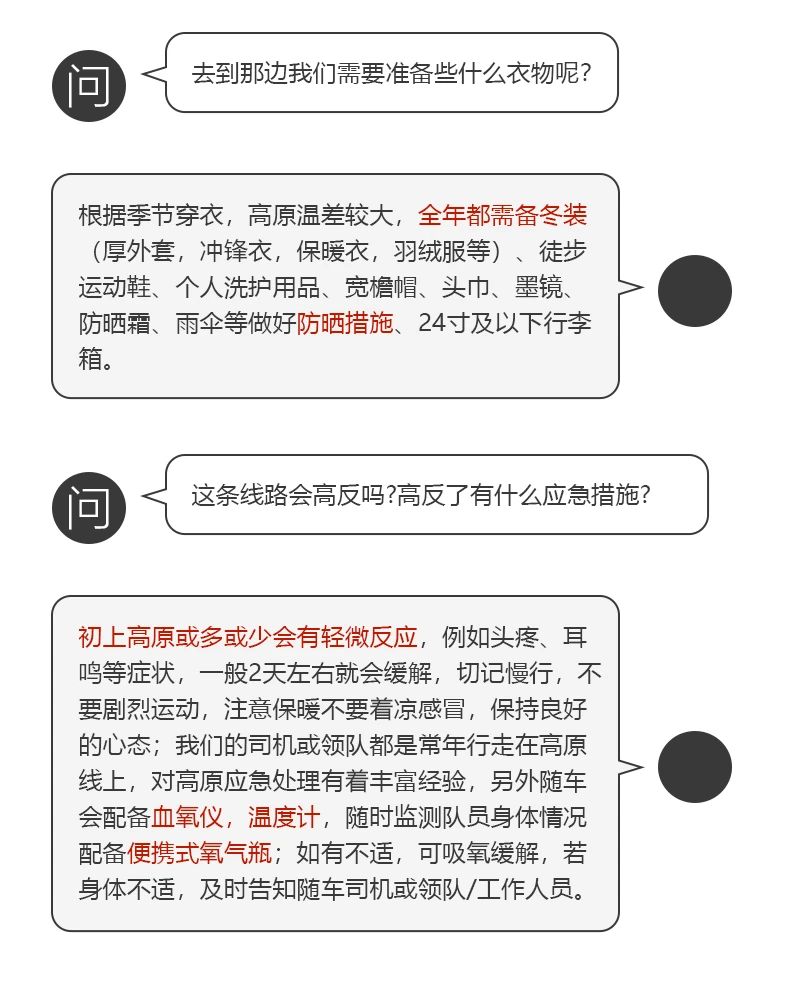 问

去到那边我们需要准备些什么衣物呢？

根据季节穿衣，高原温差较大，全年都需备冬装（厚外套，冲锋衣，保暖衣，羽绒服等）、徒步运动鞋、个人洗护用品、宽檐帽、头巾、墨镜、防晒霜、雨伞等做好防晒措施、24寸及以下行李箱。

问

这条线路会高反吗?高反了有什么应急措施?

初上高原或多或少会有轻微反应，例如头疼、耳鸣等症状，一般2天左右就会缓解，切记慢行，不要剧烈运动，注意保暖不要着凉感冒，保持良好的心态；我们的司机或领队都是常年行走在高原线上，对高原应急处理有着丰富经验，另外随车会配备血氧仪，温度计，随时监测队员身体情况配备便携式氧气瓶；如有不适，可吸氧缓解，若身体不适，及时告知随车司机或领队/工作人员。